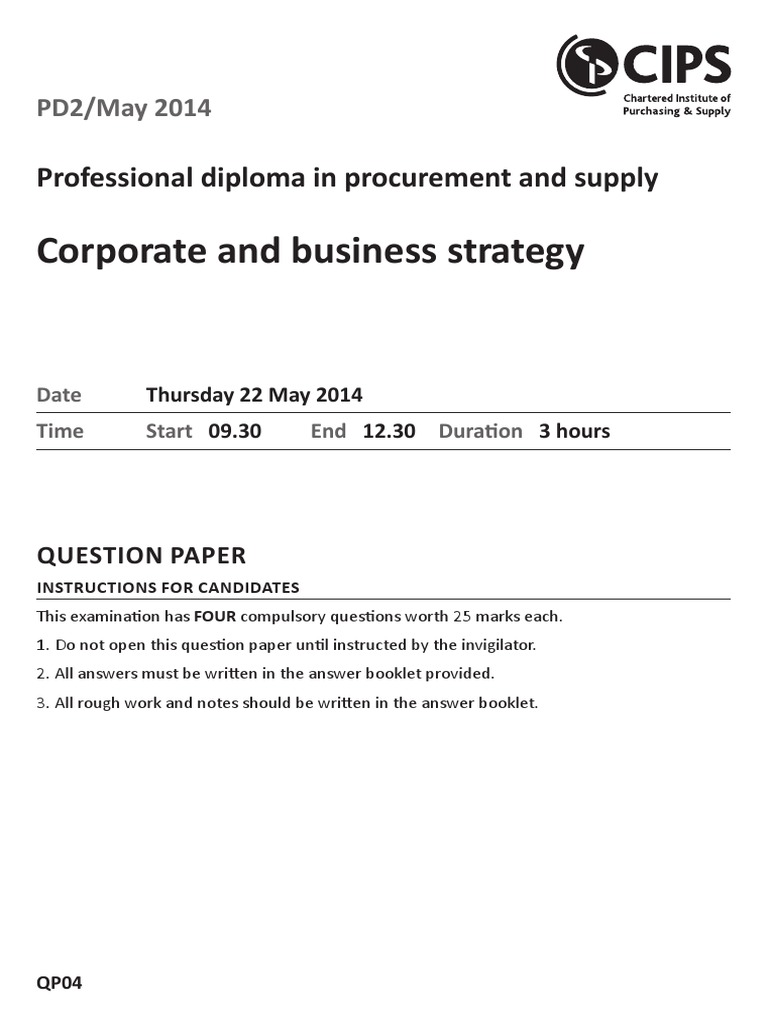 CIPS
Chartered Institute of
Purchasing & Supply

PD2/May 2014

Professional diploma in procurement and supply

Corporate and business strategy

Date Thursday 22 May 2014
Time Start 09.30 End 12.30 Duration 3 hours

QUESTION PAPER

INSTRUCTIONS FOR CANDIDATES

This examination has FOUR compulsory questions worth 25 marks each.

1. Do not open this question paper until instructed by the invigilator.

2. All answers must be written in the answer booklet provided.

3. All rough work and notes should be written in the answer booklet.

QP04